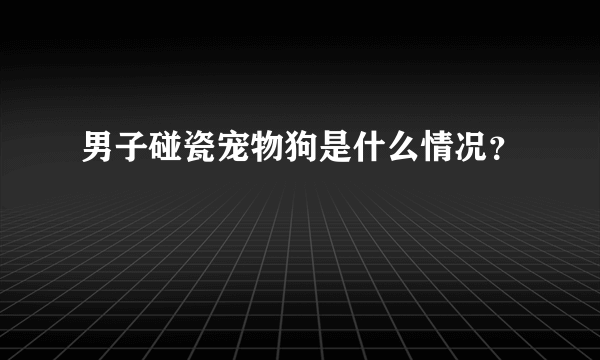 男子碰瓷宠物狗是什么情况？